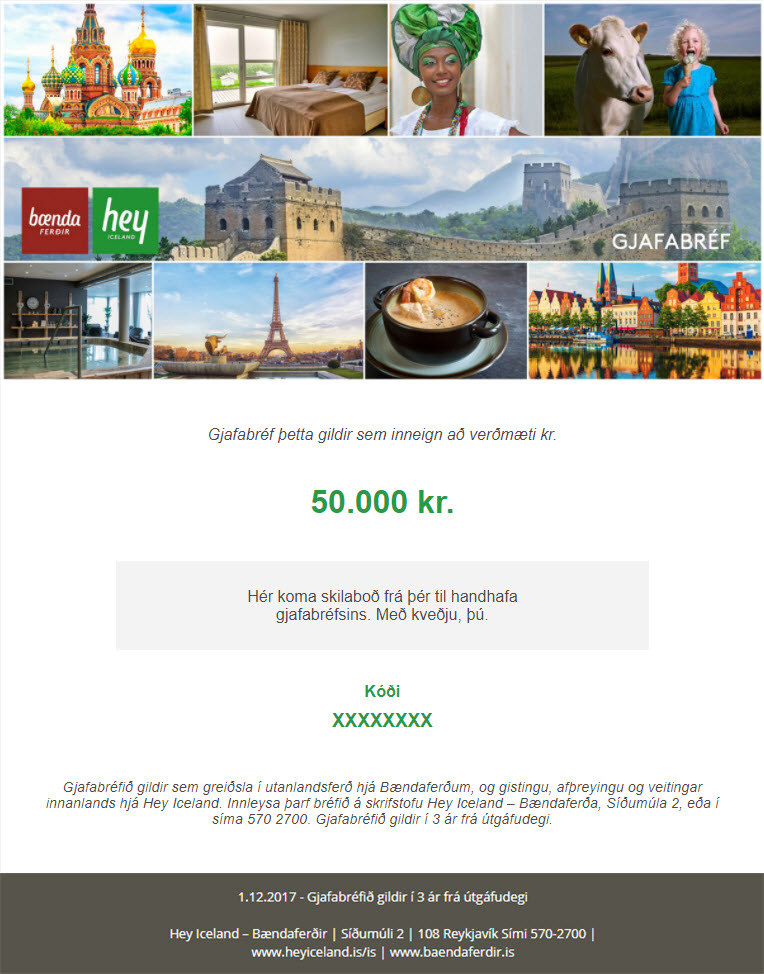 bænda FERÐIR

hey ICELAND

GJAFABRÉF

Gjafabréf þetta gildir sem inneign að verðmæti kr.

50.000 kr.

Hér koma skilaboð frá þér til handhafa gjafabréfsins. Með kveðju, þú.

Kóði

XXXXXXXX

Gjafabréfið gildir sem greiðsla í utanlandsferð hjá Bændaferðum, og gistingu, afþreyingu og veitingar innanlands hjá Hey Iceland. Innleysa þarf bréfið á skrifstofu Hey Iceland – Bændaferða, Síðumúla 2, eða í síma 570 2700. Gjafabréfið gildir í 3 ár frá útgáfudegi.

1.12.2017 - Gjafabréfið gildir í 3 ár frá útgáfudegi

Hey Iceland – Bændaferðir | Síðumúli 2 | 108 Reykjavík Sími 570-2700 | www.heyiceland.is/is | www.baendaferdir.is